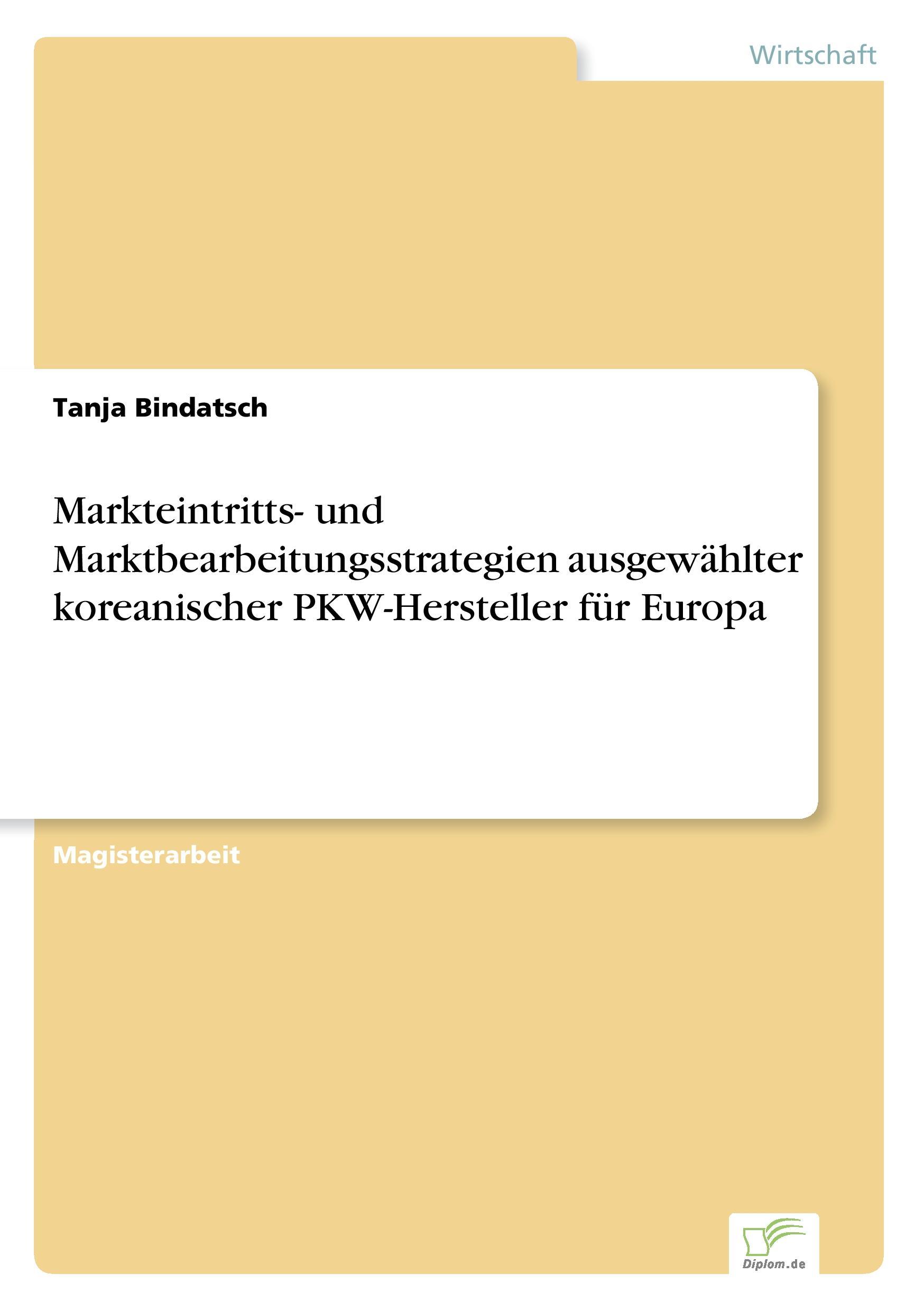 Wirtschaft

Tanja Bindatsch

Markteintritts- und Marktbearbeitungsstrategien ausgewählter koreanischer PKW-Hersteller für Europa

Magisterarbeit

Diplom.de